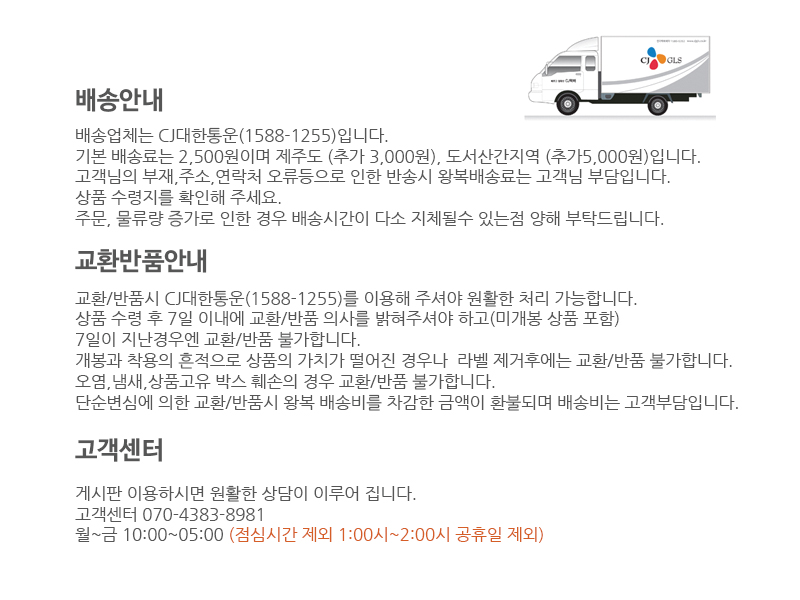 CJ GLS

배송안내

배송업체는 CJ대한통운(1588-1255)입니다.
기본 배송료는 2,500원이며 제주도 (추가 3,000원), 도서산간지역 (추가5,000원)입니다.
고객님의 부재,주소,연락처 오류등으로 인한 반송시 왕복배송료는 고객님 부담입니다.
상품 수령지를 확인해 주세요.
주문, 물류량 증가로 인한 경우 배송시간이 다소 지체될수 있는점 양해 부탁드립니다.

교환반품안내

교환/반품시 CJ대한통운(1588-1255)를 이용해 주셔야 원활한 처리 가능합니다.
상품 수령 후 7일 이내에 교환/반품 의사를 밝혀주셔야 하고(미개봉 상품 포함)
7일이 지난경우엔 교환/반품 불가합니다.
개봉과 착용의 흔적으로 상품의 가치가 떨어진 경우나 라벨 제거후에는 교환/반품 불가합니다.
오염,냄새,상품고유 박스 훼손의 경우 교환/반품 불가합니다.
단순변심에 의한 교환/반품시 왕복 배송비를 차감한 금액이 환불되며 배송비는 고객부담입니다.

고객센터

게시판 이용하시면 원활한 상담이 이루어 집니다.
고객센터 070-4383-8981
월~금 10:00~05:00 (점심시간 제외 1:00시~2:00시 공휴일 제외)